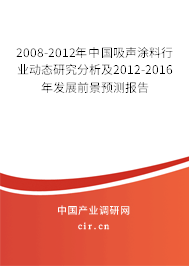 2008-2012年中国吸声涂料行业动态研究分析及2012-2016年发展前景预测报告

中国产业调研网

cir.cn